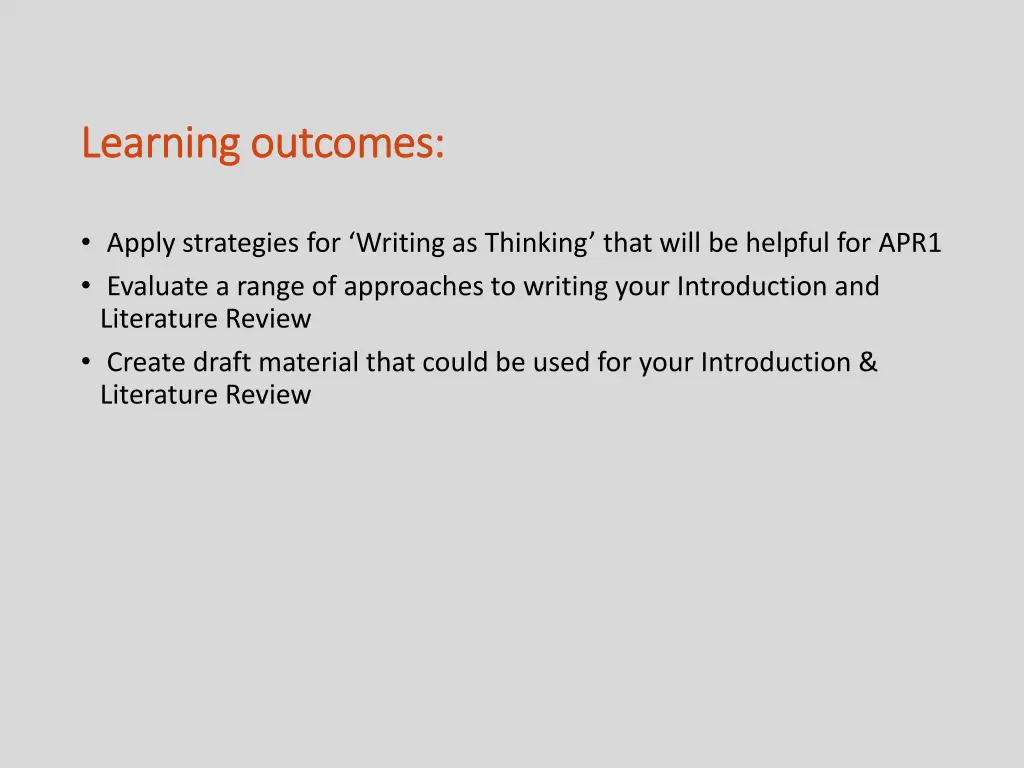 Learning outcomes:

• Apply strategies for ‘Writing as Thinking’ that will be helpful for APR1
• Evaluate a range of approaches to writing your Introduction and Literature Review
• Create draft material that could be used for your Introduction & Literature Review